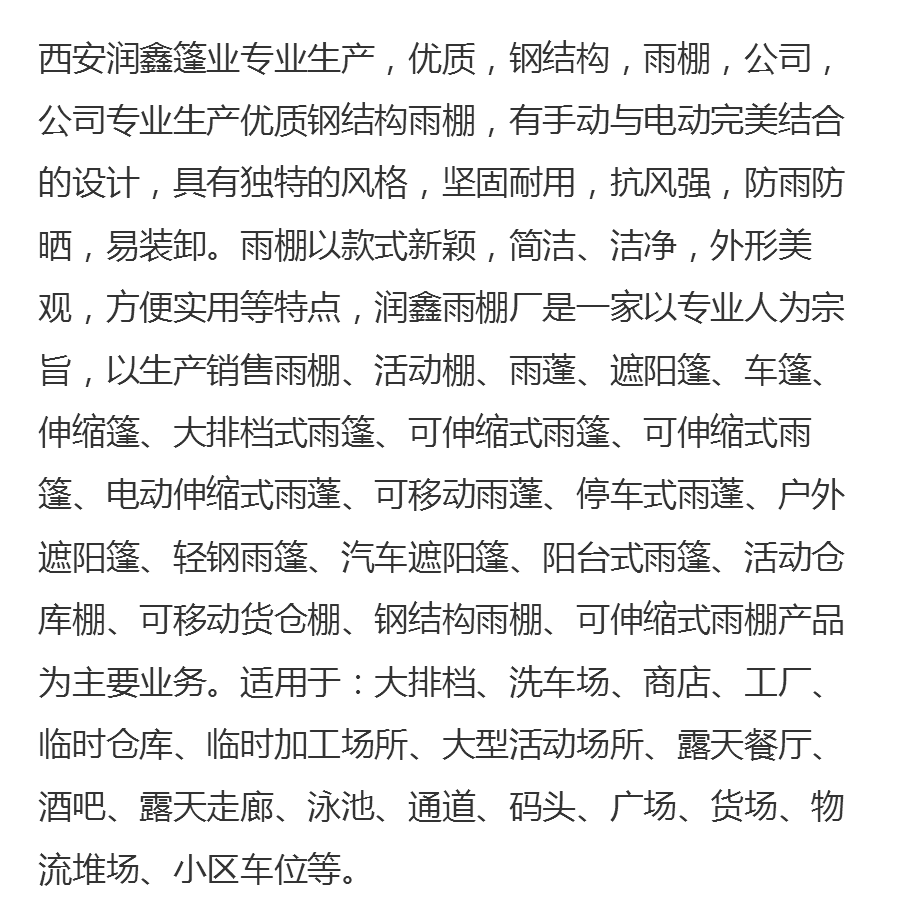 西安润鑫篷业专业生产，优质，钢结构，雨棚，公司，公司专业生产优质钢结构雨棚，有手动与电动完美结合的设计，具有独特的风格，坚固耐用，抗风强，防雨防晒，易装卸。雨棚以款式新颖，简洁、洁净，外形美观，方便实用等特点，润鑫雨棚厂是一家以专业人为宗旨，以生产销售雨棚、活动棚、雨蓬、遮阳篷、车篷、伸缩篷、大排档式雨篷、可伸缩式雨篷、可伸缩式雨篷、电动伸缩式雨蓬、可移动雨蓬、停车式雨蓬、户外遮阳篷、轻钢雨篷、汽车遮阳篷、阳台式雨篷、活动仓库棚、可移动货仓棚、钢结构雨棚、可伸缩式雨棚产品为主要业务。适用于：大排档、洗车场、商店、工厂、临时仓库、临时加工场所、大型活动场所、露天餐厅、酒吧、露天走廊、泳池、通道、码头、广场、货场、物流堆场、小区车位等。